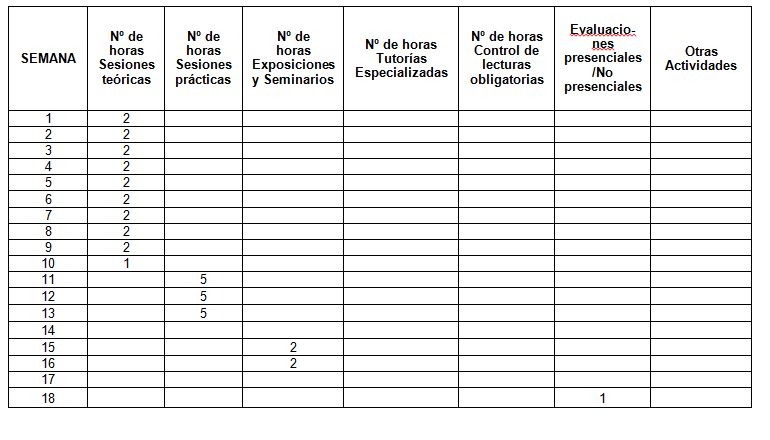 | SEMANA | Nº de horas Sesiones teóricas | Nº de horas Sesiones prácticas | Nº de horas Exposiciones y Seminarios | Nº de horas Tutorías Especializadas | Nº de horas Control de lecturas obligatorias | Evaluaciones presenciales /No presenciales | Otras Actividades |
|---|---|---|---|---|---|---|---|
| 1 | 2 | | | | | | |
| 2 | 2 | | | | | | |
| 3 | 2 | | | | | | |
| 4 | 2 | | | | | | |
| 5 | 2 | | | | | | |
| 6 | 2 | | | | | | |
| 7 | 2 | | | | | | |
| 8 | 2 | | | | | | |
| 9 | 2 | | | | | | |
| 10 | 1 | | | | | | |
| 11 | | 5 | | | | | |
| 12 | | 5 | | | | | |
| 13 | | 5 | | | | | |
| 14 | | | | | | | |
| 15 | | | 2 | | | | |
| 16 | | | 2 | | | | |
| 17 | | | | | | | |
| 18 | | | | | | 1 | |